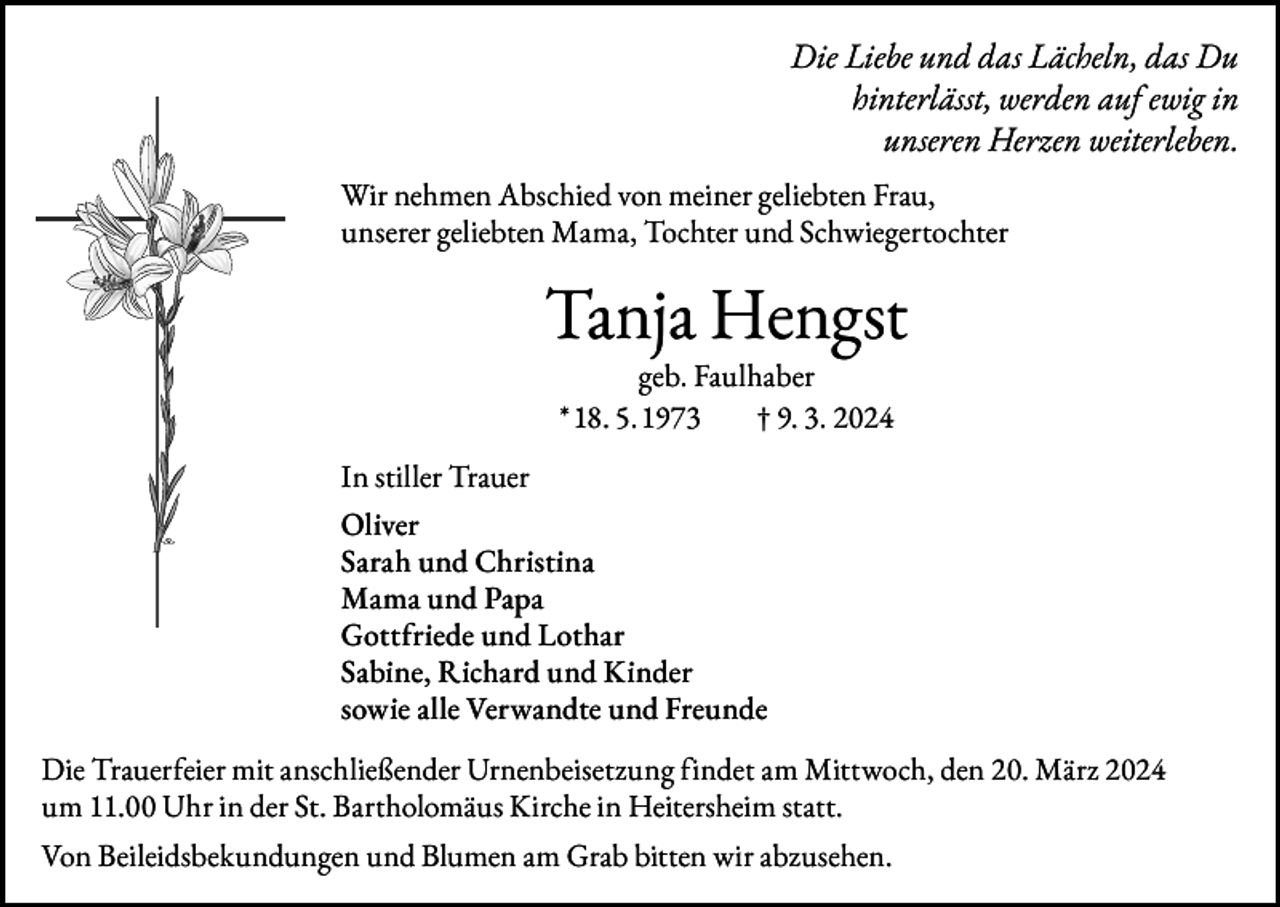 Die Liebe und das Lächeln, das Du hinterlässt, werden auf ewig in unseren Herzen weiterleben.

Wir nehmen Abschied von meiner geliebten Frau, unserer geliebten Mama, Tochter und Schwiegertochter

Tanja Hengst

geb. Faulhaber

* 18. 5. 1973 † 9. 3. 2024

In stiller Trauer

Oliver
Sarah und Christina
Mama und Papa
Gottfriede und Lothar
Sabine, Richard und Kinder
sowie alle Verwandte und Freunde

Die Trauerfeier mit anschließender Urnenbeisetzung findet am Mittwoch, den 20. März 2024 um 11.00 Uhr in der St. Bartholomäus Kirche in Heitersheim statt.

Von Beileidsbekundungen und Blumen am Grab bitten wir abzusehen.